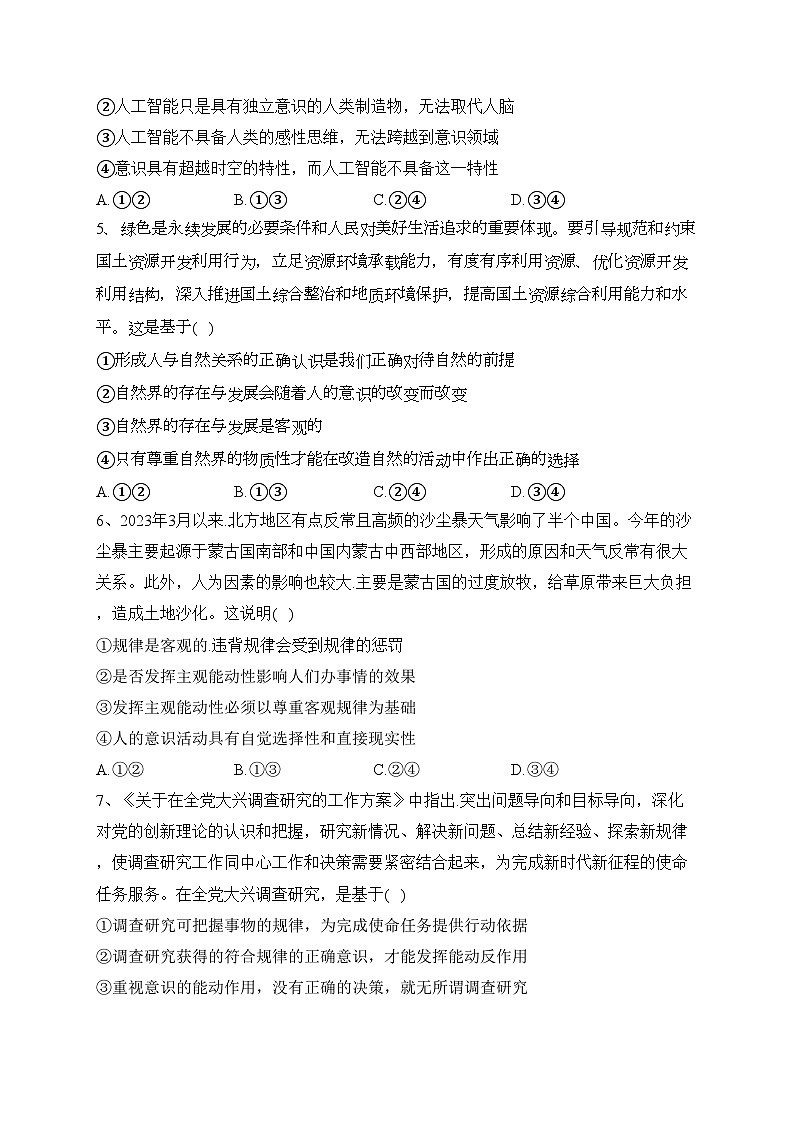 ②人工智能只是具有独立意识的人类制造物，无法取代人脑
③人工智能不具备人类的感性思维，无法跨越到意识领域
④意识具有超越时空的特性，而人工智能不具备这一特性
A.①②　　B.①③　　C.②④　　D.③④
5、绿色是永续发展的必要条件和人民对美好生活追求的重要体现。要引导规范和约束国土资源开发利用行为，立足资源环境承载能力，有度有序利用资源、优化资源开发利用结构，深入推进国土综合整治和地质环境保护，提高国土资源综合利用能力和水平。这是基于( )
①形成人与自然关系的正确认识是我们正确对待自然的前提
②自然界的存在与发展会随着人的意识的改变而改变
③自然界的存在与发展是客观的
④只有尊重自然界的物质性才能在改造自然的活动中作出正确的选择
A.①②　　B.①③　　C.②④　　D.③④
6、2023年3月以来.北方地区有点反常且高频的沙尘暴天气影响了半个中国。今年的沙尘暴主要起源于蒙古国南部和中国内蒙古中西部地区，形成的原因和天气反常有很大关系。此外，人为因素的影响也较大.主要是蒙古国的过度放牧，给草原带来巨大负担，造成土地沙化。这说明( )
①规律是客观的.违背规律会受到规律的惩罚
②是否发挥主观能动性影响人们办事情的效果
③发挥主观能动性必须以尊重客观规律为基础
④人的意识活动具有自觉选择性和直接现实性
A.①②　　B.①③　　C.②④　　D.③④
7、《关于在全党大兴调查研究的工作方案》中指出.突出问题导向和目标导向，深化对党的创新理论的认识和把握，研究新情况、解决新问题、总结新经验、探索新规律，使调查研究工作同中心工作和决策需要紧密结合起来，为完成新时代新征程的使命任务服务。在全党大兴调查研究，是基于( )
①调查研究可把握事物的规律，为完成使命任务提供行动依据
②调查研究获得的符合规律的正确意识，才能发挥能动反作用
③重视意识的能动作用，没有正确的决策，就无所谓调查研究